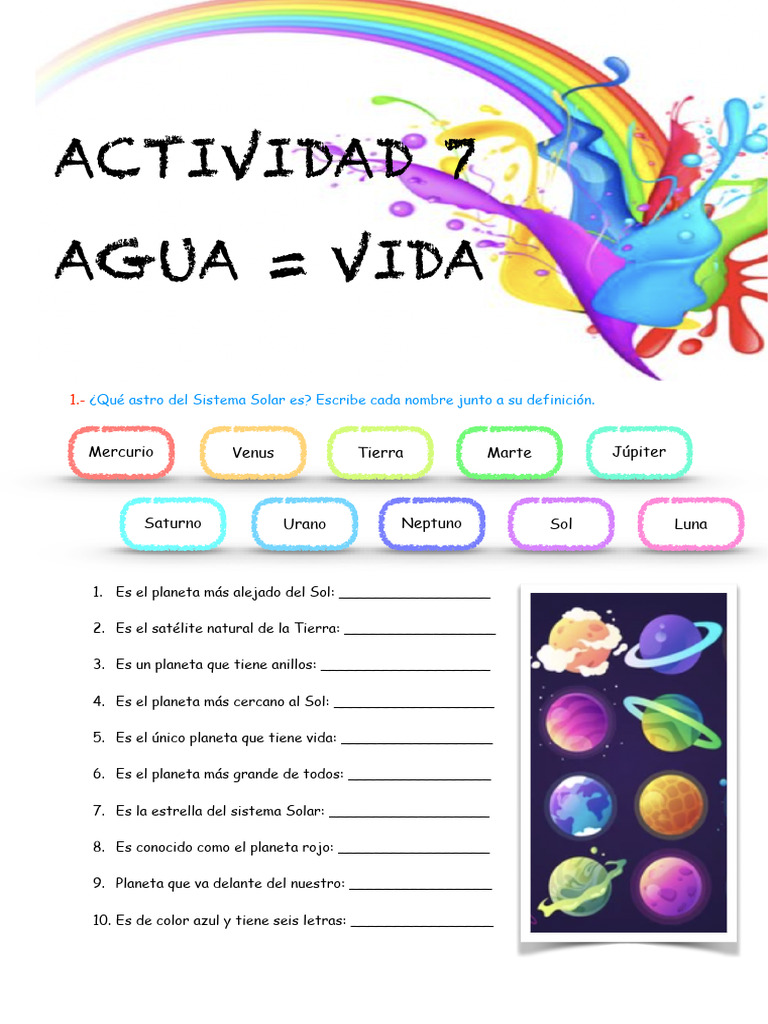 ACTIVIDAD 7
AGUA = VIDA

1.- ¿Qué astro del Sistema Solar es? Escribe cada nombre junto a su definición.

Mercurio
Venus
Tierra
Marte
Júpiter
Saturno
Urano
Neptuno
Sol
Luna

1. Es el planeta más alejado del Sol: ____
2. Es el satélite natural de la Tierra: ____
3. Es un planeta que tiene anillos: ____
4. Es el planeta más cercano al Sol: ____
5. Es el único planeta que tiene vida: ____
6. Es el planeta más grande de todos: ____
7. Es la estrella del sistema Solar: ____
8. Es conocido como el planeta rojo: ____
9. Planeta que va delante del nuestro: ____
10. Es de color azul y tiene seis letras: ____